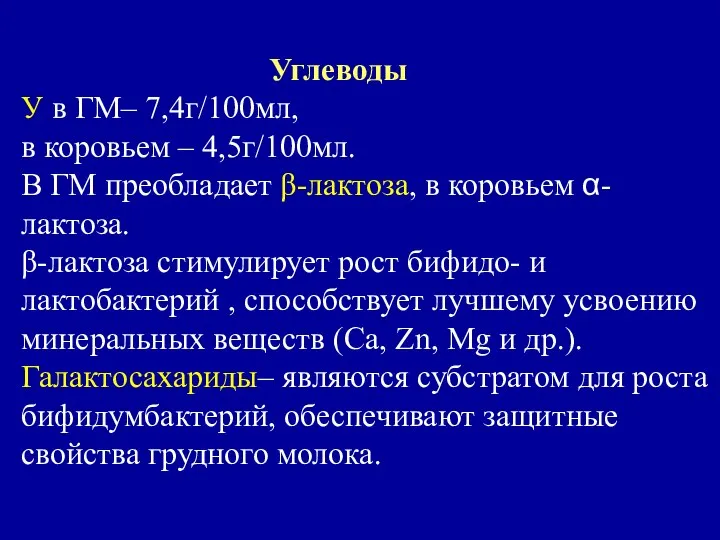 Углеводы

У в ГМ– 7,4г/100мл,
в коровьем – 4,5г/100мл.
В ГМ преобладает β-лактоза, в коровьем α-лактоза.
β-лактоза стимулирует рост бифидо- и лактобактерий , способствует лучшему усвоению минеральных веществ (Ca, Zn, Mg и др.).
Галактосахариды– являются субстратом для роста бифидумбактерий, обеспечивают защитные свойства грудного молока.